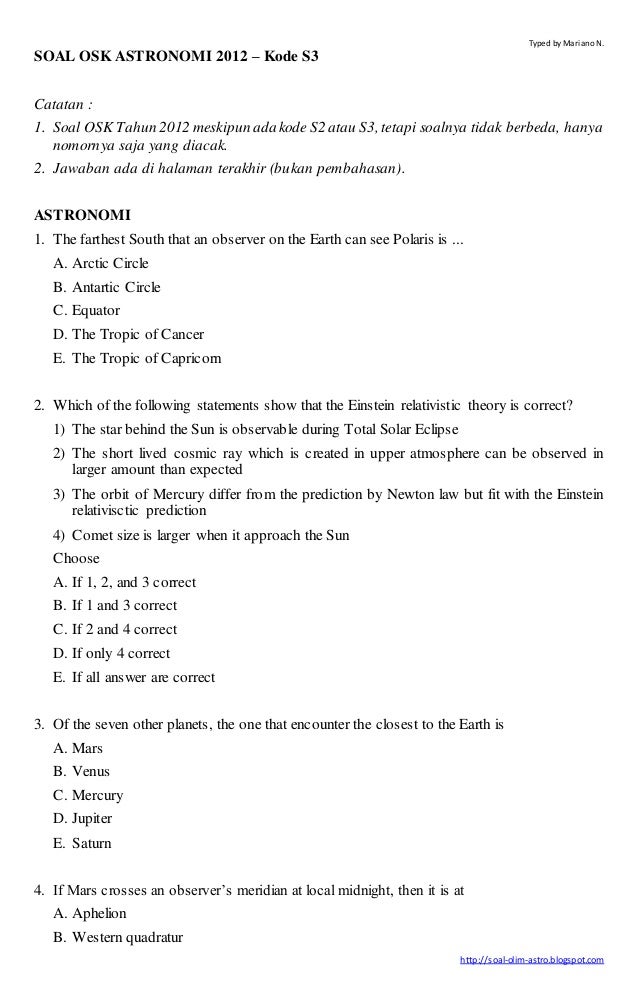 Typed by Mariano N.

SOAL OSK ASTRONOMI 2012 – Kode S3

Catatan :

1. Soal OSK Tahun 2012 meskipun ada kode S2 atau S3, tetapi soalnya tidak berbeda, hanya nomornya saja yang diacak.

2. Jawaban ada di halaman terakhir (bukan pembahasan).

ASTRONOMI

1. The farthest South that an observer on the Earth can see Polaris is ...

A. Arctic Circle

B. Antartic Circle

C. Equator

D. The Tropic of Cancer

E. The Tropic of Capricorn

2. Which of the following statements show that the Einstein relativistic theory is correct?

1) The star behind the Sun is observable during Total Solar Eclipse

2) The short lived cosmic ray which is created in upper atmosphere can be observed in larger amount than expected

3) The orbit of Mercury differ from the prediction by Newton law but fit with the Einstein relativisctic prediction

4) Comet size is larger when it approach the Sun

Choose

A. If 1, 2, and 3 correct

B. If 1 and 3 correct

C. If 2 and 4 correct

D. If only 4 correct

E. If all answer are correct

3. Of the seven other planets, the one that encounter the closest to the Earth is

A. Mars

B. Venus

C. Mercury

D. Jupiter

E. Saturn

4. If Mars crosses an observer's meridian at local midnight, then it is at

A. Aphelion

B. Western quadratur

http://soal-olim-astro.blogspot.com